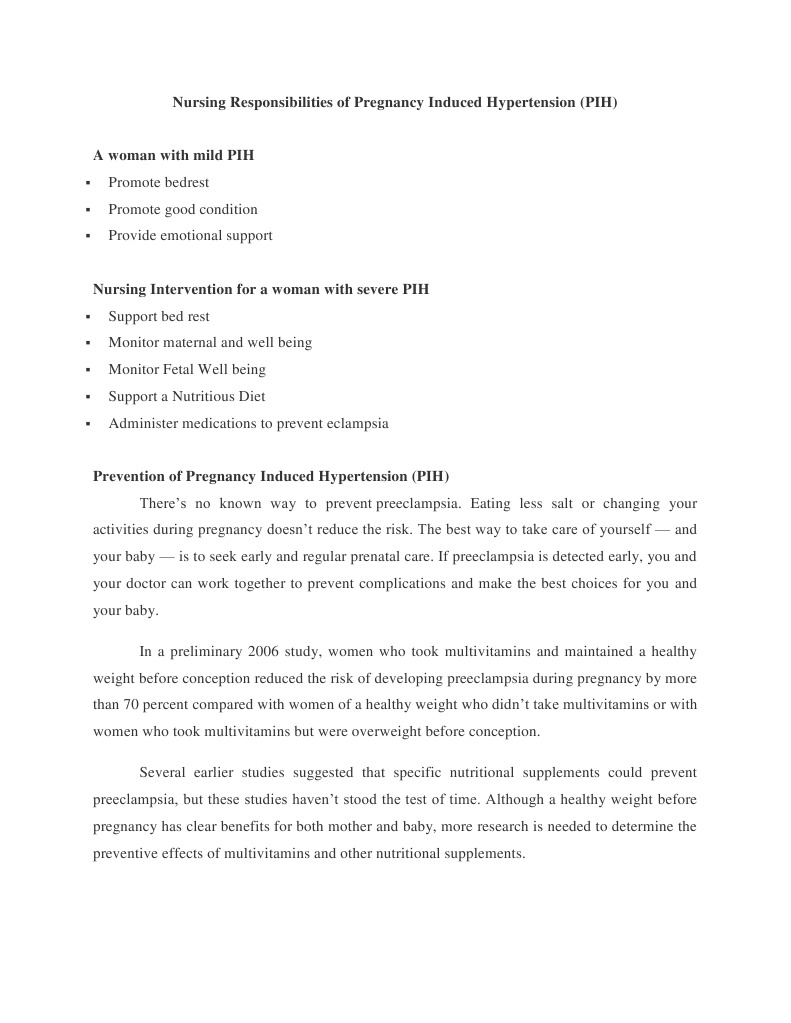 Nursing Responsibilities of Pregnancy Induced Hypertension (PIH)

A woman with mild PIH

• Promote bedrest
• Promote good condition
• Provide emotional support

Nursing Intervention for a woman with severe PIH

• Support bed rest
• Monitor maternal and well being
• Monitor Fetal Well being
• Support a Nutritious Diet
• Administer medications to prevent eclampsia

Prevention of Pregnancy Induced Hypertension (PIH)

There's no known way to prevent preeclampsia. Eating less salt or changing your activities during pregnancy doesn't reduce the risk. The best way to take care of yourself — and your baby — is to seek early and regular prenatal care. If preeclampsia is detected early, you and your doctor can work together to prevent complications and make the best choices for you and your baby.

In a preliminary 2006 study, women who took multivitamins and maintained a healthy weight before conception reduced the risk of developing preeclampsia during pregnancy by more than 70 percent compared with women of a healthy weight who didn't take multivitamins or with women who took multivitamins but were overweight before conception.

Several earlier studies suggested that specific nutritional supplements could prevent preeclampsia, but these studies haven't stood the test of time. Although a healthy weight before pregnancy has clear benefits for both mother and baby, more research is needed to determine the preventive effects of multivitamins and other nutritional supplements.